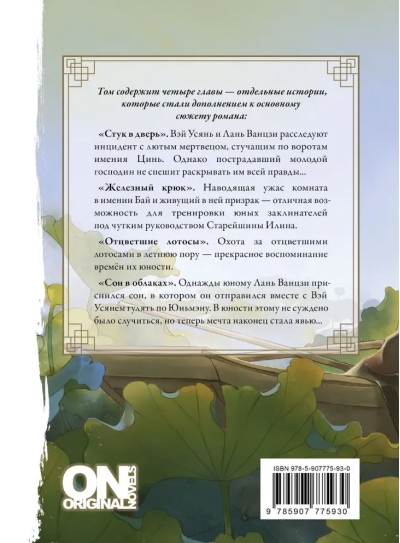 Том содержит четыре главы — отдельные истории, которые стали дополнением к основному сюжету романа:

«Стук в дверь». Вэй Усянь и Лань Ванцзи расследуют инцидент с лютым мертвецом, стучащим по воротам имения Цинь. Однако пострадавший молодой господин не спешит раскрывать им всей правды...

«Железный крюк». Наводящая ужас комната в имении Бай и живущий в ней призрак — отличная возможность для тренировки юных заклинателей под чутким руководством Старейшины Илина.

«Отцветшие лотосы». Охота за отцветшими лотосами в летнюю пору — прекрасное воспоминание времён их юности.

«Сон в облаках». Однажды юному Лань Ванцзи приснился сон, в котором он отправился вместе с Вэй Усянем гулять по Юньмэну. В юности этому не суждено было случиться, но теперь мечта наконец стала явью...

ON ORIGINAL NOVELS

ISBN 978-5-907775-93-0

9 785907 775930